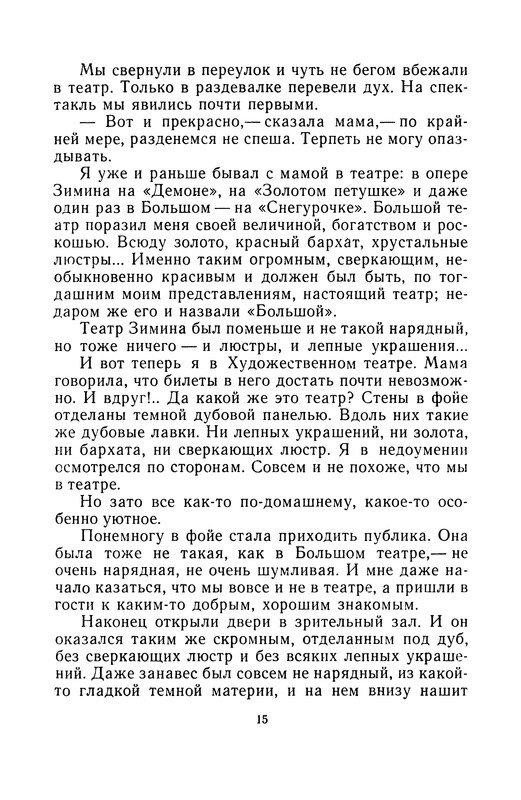 Мы свернули в переулок и чуть не бегом вбежали в театр. Только в раздевалке перевели дух. На спектакль мы явились почти первыми.

— Вот и прекрасно,— сказала мама,— по крайней мере, разденемся не спеша. Терпеть не могу опаздывать.

Я уже и раньше бывал с мамой в театре: в опере Зимина на «Демоне», на «Золотом петушке» и даже один раз в Большом — на «Снегурочке». Большой театр поразил меня своей величиной, богатством и роскошью. Всюду золото, красный бархат, хрустальные люстры... Именно таким огромным, сверкающим, необыкновенно красивым и должен был быть, по тогдашним моим представлениям, настоящий театр; недаром же его и назвали «Большой».

Театр Зимина был поменьше и не такой нарядный, но тоже ничего — и люстры, и лепные украшения...

И вот теперь я в Художественном театре. Мама говорила, что билеты в него достать почти невозможно. И вдруг!.. Да какой же это театр? Стены в фойе отделаны темной дубовой панелью. Вдоль них такие же дубовые лавки. Ни лепных украшений, ни золота, ни бархата, ни сверкающих люстр. Я в недоумении осмотрелся по сторонам. Совсем и не похоже, что мы в театре.

Но зато все как-то по-домашнему, какое-то особенно уютное.

Понемногу в фойе стала приходить публика. Она была тоже не такая, как в Большом театре,— не очень нарядная, не очень шумливая. И мне даже начало казаться, что мы вовсе и не в театре, а пришли в гости к каким-то добрым, хорошим знакомым.

Наконец открыли двери в зрительный зал. И он оказался таким же скромным, отделанным под дуб, без сверкающих люстр и без всяких лепных украшений. Даже занавес был совсем не нарядный, из какой-то гладкой темной материи, и на нем внизу нашит

15